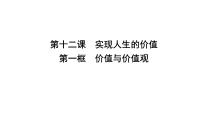 第十二课　实现人生的价值
第一框　价值与价值观